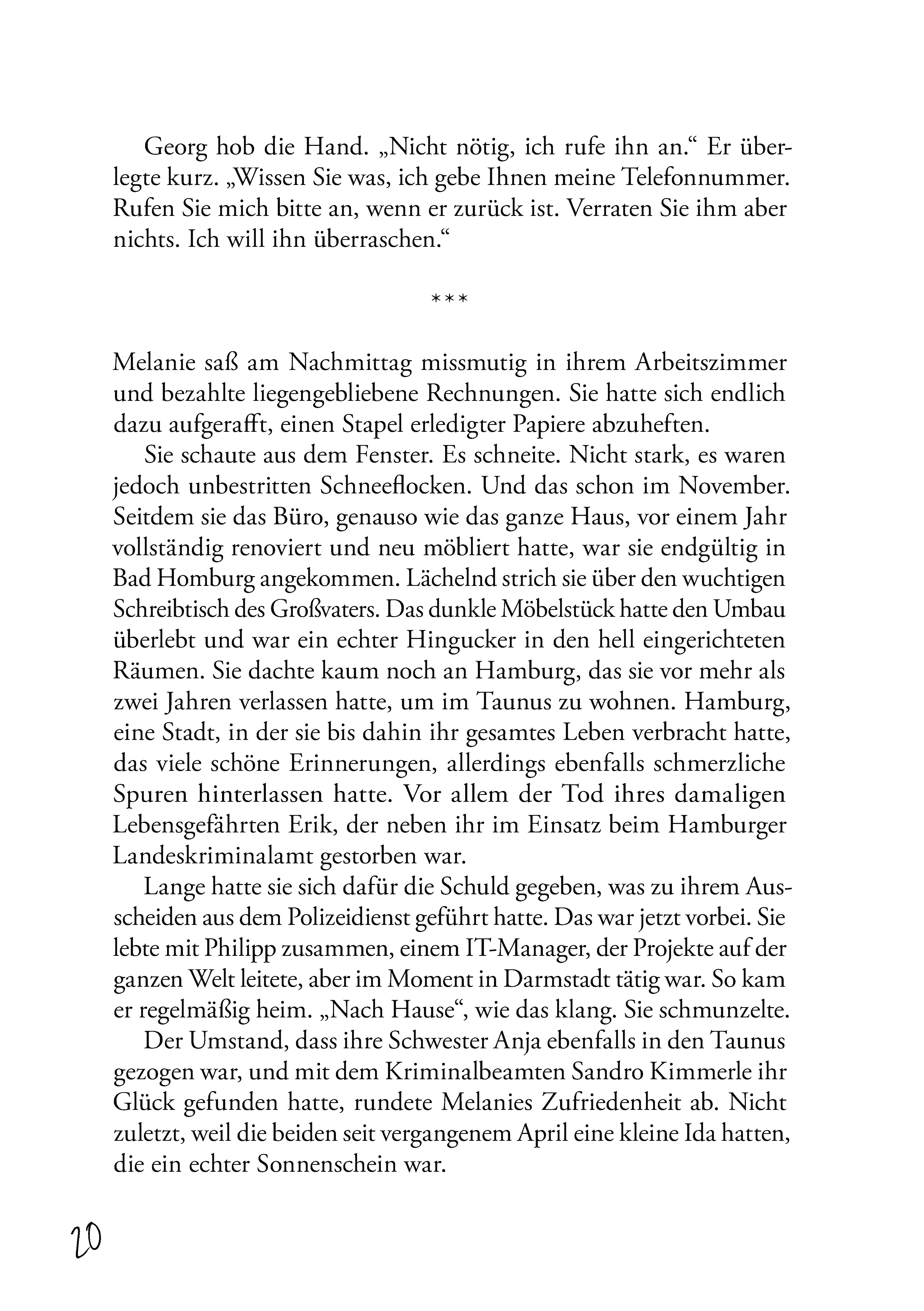 Georg hob die Hand. „Nicht nötig, ich rufe ihn an.“ Er überlegte kurz. „Wissen Sie was, ich gebe Ihnen meine Telefonnummer. Rufen Sie mich bitte an, wenn er zurück ist. Verraten Sie ihm aber nichts. Ich will ihn überraschen.“

***

Melanie saß am Nachmittag missmutig in ihrem Arbeitszimmer und bezahlte liegengebliebene Rechnungen. Sie hatte sich endlich dazu aufgerafft, einen Stapel erledigter Papiere abzuheften.

Sie schaute aus dem Fenster. Es schneite. Nicht stark, es waren jedoch unbestritten Schneeflocken. Und das schon im November. Seitdem sie das Büro, genauso wie das ganze Haus, vor einem Jahr vollständig renoviert und neu möbliert hatte, war sie endgültig in Bad Homburg angekommen. Lächelnd strich sie über den wuchtigen Schreibtisch des Großvaters. Das dunkle Möbelstück hatte den Umbau überlebt und war ein echter Hingucker in den hell eingerichteten Räumen. Sie dachte kaum noch an Hamburg, das sie vor mehr als zwei Jahren verlassen hatte, um im Taunus zu wohnen. Hamburg, eine Stadt, in der sie bis dahin ihr gesamtes Leben verbracht hatte, das viele schöne Erinnerungen, allerdings ebenfalls schmerzliche Spuren hinterlassen hatte. Vor allem der Tod ihres damaligen Lebensgefährten Erik, der neben ihr im Einsatz beim Hamburger Landeskriminalamt gestorben war.

Lange hatte sie sich dafür die Schuld gegeben, was zu ihrem Ausscheiden aus dem Polizeidienst geführt hatte. Das war jetzt vorbei. Sie lebte mit Philipp zusammen, einem IT-Manager, der Projekte auf der ganzen Welt leitete, aber im Moment in Darmstadt tätig war. So kam er regelmäßig heim. „Nach Hause“, wie das klang. Sie schmunzelte.

Der Umstand, dass ihre Schwester Anja ebenfalls in den Taunus gezogen war, und mit dem Kriminalbeamten Sandro Kimmerle ihr Glück gefunden hatte, rundete Melanies Zufriedenheit ab. Nicht zuletzt, weil die beiden seit vergangenem April eine kleine Ida hatten, die ein echter Sonnenschein war.

20